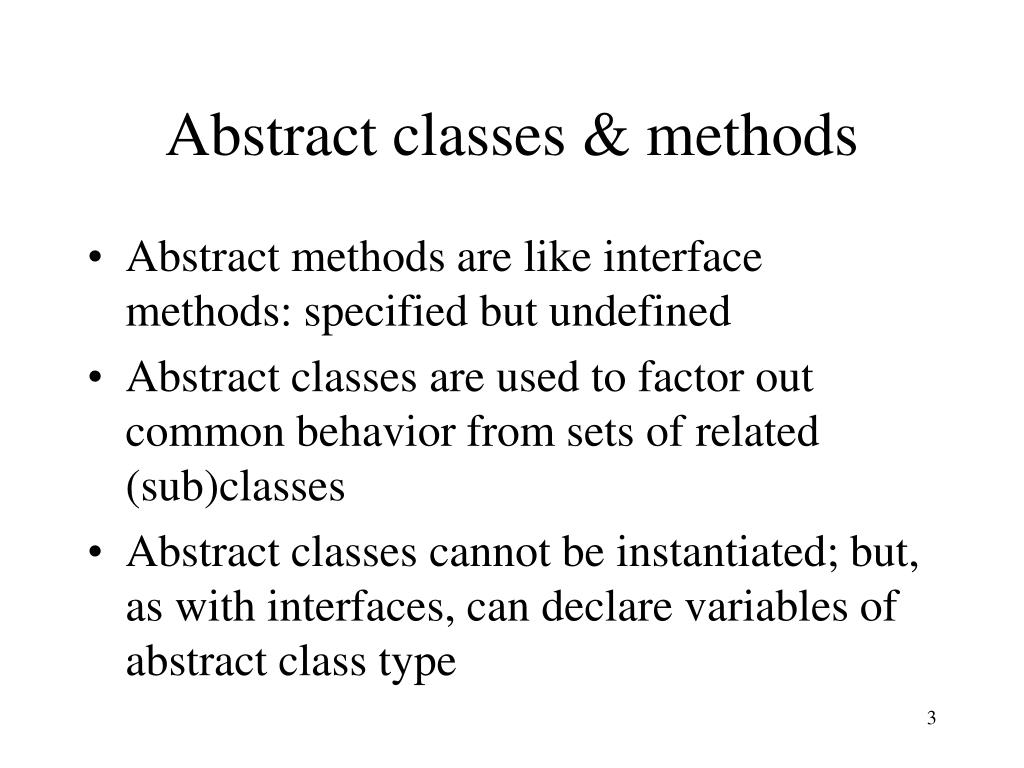 Abstract classes & methods

• Abstract methods are like interface methods: specified but undefined
• Abstract classes are used to factor out common behavior from sets of related (sub)classes
• Abstract classes cannot be instantiated; but, as with interfaces, can declare variables of abstract class type

3